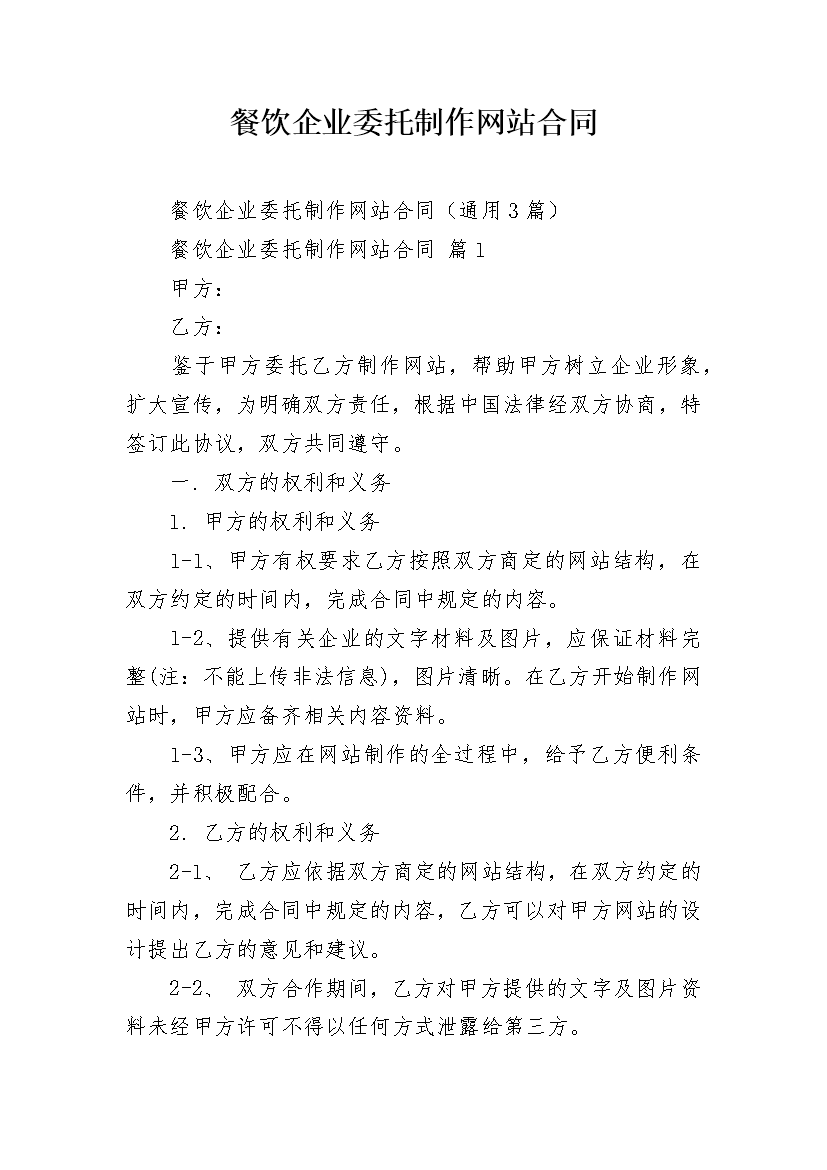 餐饮企业委托制作网站合同

餐饮企业委托制作网站合同（通用3篇）

餐饮企业委托制作网站合同 篇1

甲方：

乙方：

鉴于甲方委托乙方制作网站，帮助甲方树立企业形象，扩大宣传，为明确双方责任，根据中国法律经双方协商，特签订此协议，双方共同遵守。

一. 双方的权利和义务

1. 甲方的权利和义务

1-1、甲方有权要求乙方按照双方商定的网站结构，在双方约定的时间内，完成合同中规定的内容。

1-2、提供有关企业的文字材料及图片，应保证材料完整(注：不能上传非法信息)，图片清晰。在乙方开始制作网站时，甲方应备齐相关内容资料。

1-3、甲方应在网站制作的全过程中，给予乙方便利条件，并积极配合。

2. 乙方的权利和义务

2-1、 乙方应依据双方商定的网站结构，在双方约定的时间内，完成合同中规定的内容，乙方可以对甲方网站的设计提出乙方的意见和建议。

2-2、 双方合作期间，乙方对甲方提供的文字及图片资料未经甲方许可不得以任何方式泄露给第三方。